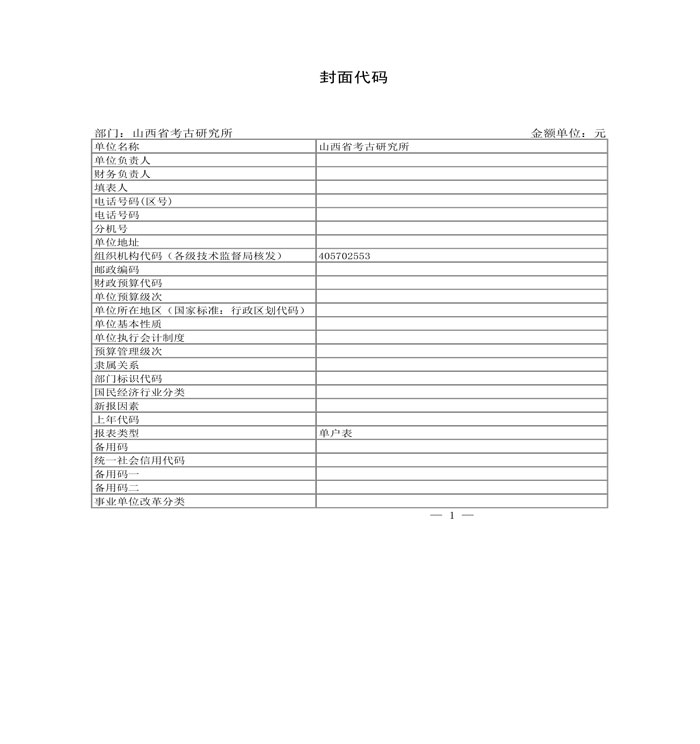 封面代码

部门：山西省考古研究所

金额单位：元

| 单位名称 | 山西省考古研究所 |
|---|---|
| 单位负责人 | |
| 财务负责人 | |
| 填表人 | |
| 电话号码(区号) | |
| 电话号码 | |
| 分机号 | |
| 单位地址 | |
| 组织机构代码（各级技术监督局核发） | 405702553 |
| 邮政编码 | |
| 财政预算代码 | |
| 单位预算级次 | |
| 单位所在地区（国家标准：行政区划代码） | |
| 单位基本性质 | |
| 单位执行会计制度 | |
| 预算管理级次 | |
| 隶属关系 | |
| 部门标识代码 | |
| 国民经济行业分类 | |
| 新报因素 | |
| 上年代码 | |
| 报表类型 | 单户表 |
| 备用码 | |
| 统一社会信用代码 | |
| 备用码一 | |
| 备用码二 | |
| 事业单位改革分类 | |

— 1 —